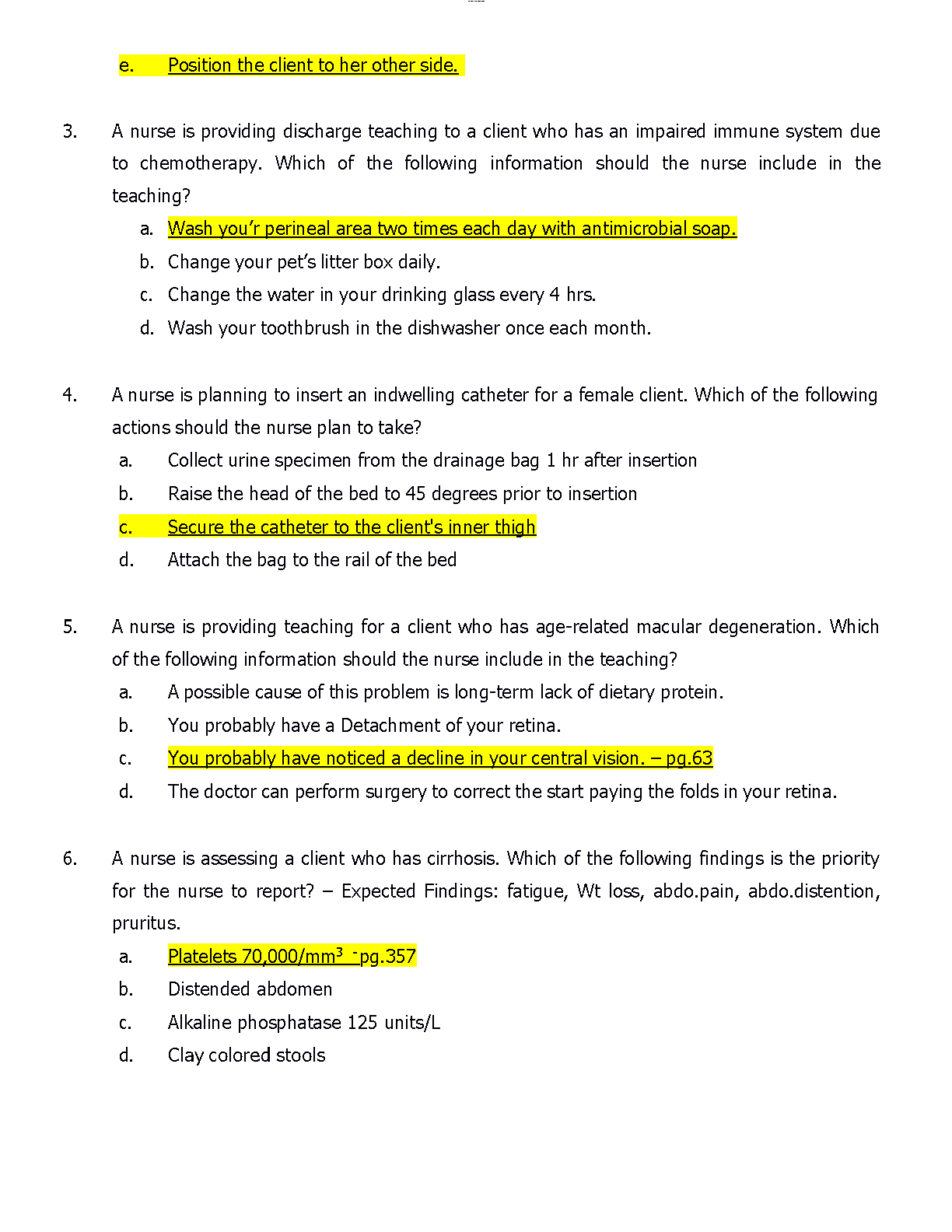 e. Position the client to her other side.

3. A nurse is providing discharge teaching to a client who has an impaired immune system due to chemotherapy. Which of the following information should the nurse include in the teaching?

a. Wash you'r perineal area two times each day with antimicrobial soap.
b. Change your pet's litter box daily.
c. Change the water in your drinking glass every 4 hrs.
d. Wash your toothbrush in the dishwasher once each month.

4. A nurse is planning to insert an indwelling catheter for a female client. Which of the following actions should the nurse plan to take?

a. Collect urine specimen from the drainage bag 1 hr after insertion
b. Raise the head of the bed to 45 degrees prior to insertion
c. Secure the catheter to the client's inner thigh
d. Attach the bag to the rail of the bed

5. A nurse is providing teaching for a client who has age-related macular degeneration. Which of the following information should the nurse include in the teaching?

a. A possible cause of this problem is long-term lack of dietary protein.
b. You probably have a Detachment of your retina.
c. You probably have noticed a decline in your central vision. – pg.63
d. The doctor can perform surgery to correct the start paying the folds in your retina.

6. A nurse is assessing a client who has cirrhosis. Which of the following findings is the priority for the nurse to report? – Expected Findings: fatigue, Wt loss, abdo.pain, abdo.distention, pruritus.

a. Platelets 70,000/mm$^3$ -pg.357
b. Distended abdomen
c. Alkaline phosphatase 125 units/L
d. Clay colored stools